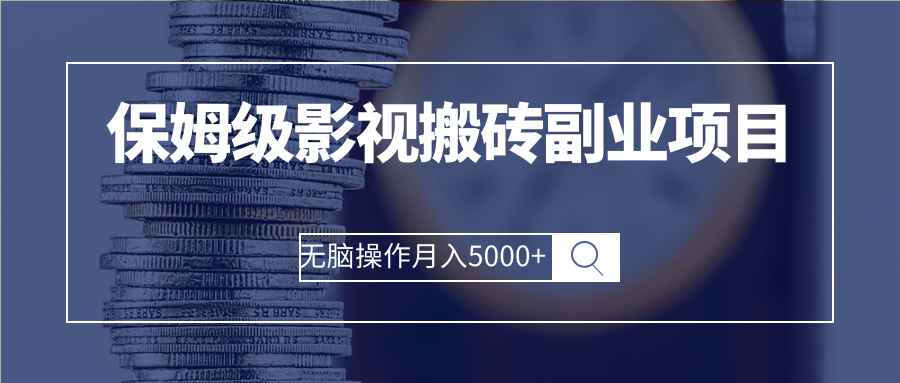 保姆级影视搬砖副业项目

无脑操作月入5000+